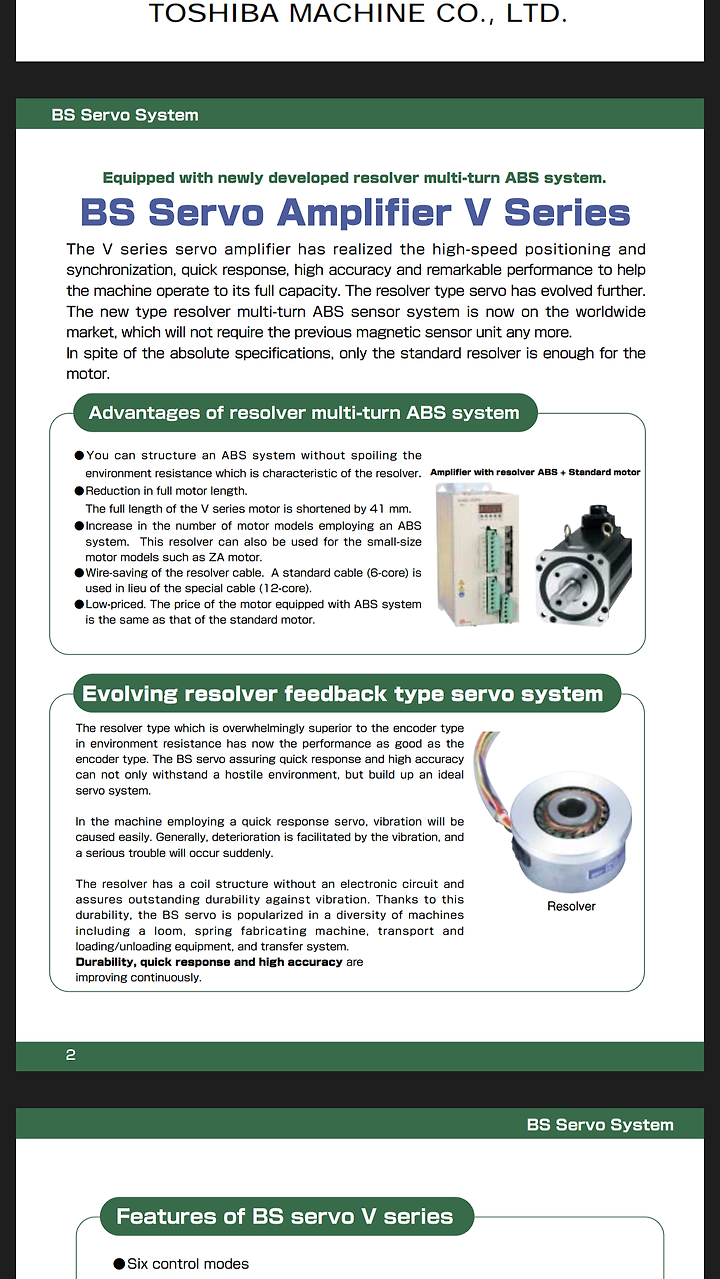 TOSHIBA MACHINE CO., LTD.

BS Servo System

Equipped with newly developed resolver multi-turn ABS system.

BS Servo Amplifier V Series

The V series servo amplifier has realized the high-speed positioning and synchronization, quick response, high accuracy and remarkable performance to help the machine operate to its full capacity. The resolver type servo has evolved further. The new type resolver multi-turn ABS sensor system is now on the worldwide market, which will not require the previous magnetic sensor unit any more.
In spite of the absolute specifications, only the standard resolver is enough for the motor.

Advantages of resolver multi-turn ABS system

●You can structure an ABS system without spoiling the environment resistance which is characteristic of the resolver.
●Reduction in full motor length.
The full length of the V series motor is shortened by 41 mm.
●Increase in the number of motor models employing an ABS system. This resolver can also be used for the small-size motor models such as ZA motor.
●Wire-saving of the resolver cable. A standard cable (6-core) is used in lieu of the special cable (12-core).
●Low-priced. The price of the motor equipped with ABS system is the same as that of the standard motor.

Amplifier with resolver ABS + Standard motor

Evolving resolver feedback type servo system

The resolver type which is overwhelmingly superior to the encoder type in environment resistance has now the performance as good as the encoder type. The BS servo assuring quick response and high accuracy can not only withstand a hostile environment, but build up an ideal servo system.

In the machine employing a quick response servo, vibration will be caused easily. Generally, deterioration is facilitated by the vibration, and a serious trouble will occur suddenly.

The resolver has a coil structure without an electronic circuit and assures outstanding durability against vibration. Thanks to this durability, the BS servo is popularized in a diversity of machines including a loom, spring fabricating machine, transport and loading/unloading equipment, and transfer system.
Durability, quick response and high accuracy are improving continuously.

Resolver

2

BS Servo System

Features of BS servo V series

●Six control modes